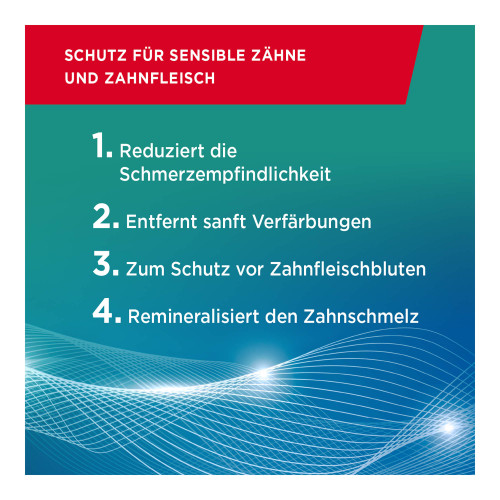 SCHUTZ FÜR SENSIBLE ZÄHNE
UND ZAHNFLEISCH

1. Reduziert die Schmerzempfindlichkeit

2. Entfernt sanft Verfärbungen

3. Zum Schutz vor Zahnfleischbluten

4. Remineralisiert den Zahnschmelz